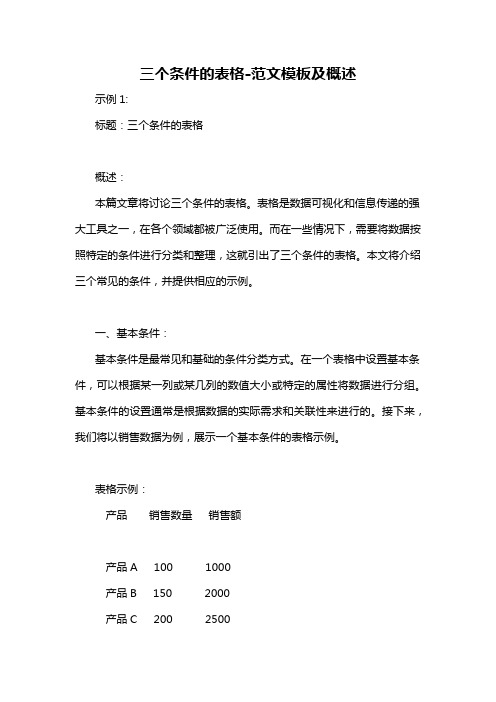 三个条件的表格-范文模板及概述

示例 1:

标题：三个条件的表格

概述：

本篇文章将讨论三个条件的表格。表格是数据可视化和信息传递的强大工具之一，在各个领域都被广泛使用。而在一些情况下，需要将数据按照特定的条件进行分类和整理，这就引出了三个条件的表格。本文将介绍三个常见的条件，并提供相应的示例。

一、基本条件：

基本条件是最常见和基础的条件分类方式。在一个表格中设置基本条件，可以根据某一列或某几列的数值大小或特定的属性将数据进行分组。基本条件的设置通常是根据数据的实际需求和关联性来进行的。接下来，我们将以销售数据为例，展示一个基本条件的表格示例。

表格示例：

| 产品 | 销售数量 | 销售额 |
|---|---|---|
| 产品 A | 100 | 1000 |
| 产品 B | 150 | 2000 |
| 产品 C | 200 | 2500 |